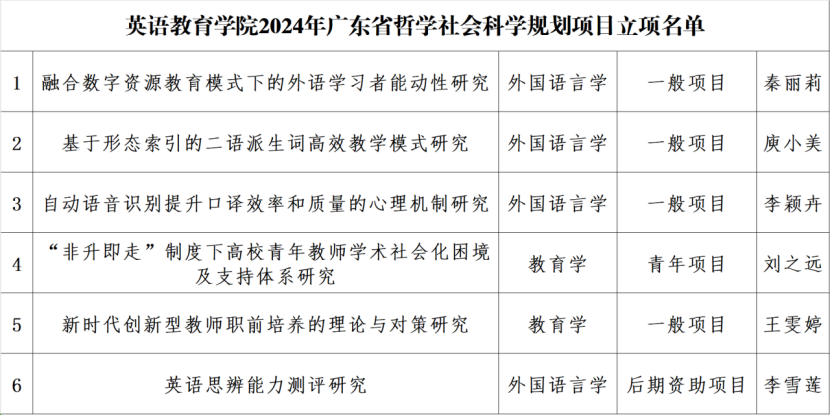 | 英语教育学院2024年广东省哲学社会科学规划项目立项名单 | | | | |
|---|---|---|---|---|
| 1 | 融合数字资源教育模式下的外语学习者能动性研究 | 外国语言学 | 一般项目 | 秦丽莉 |
| 2 | 基于形态索引的二语派生词高效教学模式研究 | 外国语言学 | 一般项目 | 庾小美 |
| 3 | 自动语音识别提升口译效率和质量的心理机制研究 | 外国语言学 | 一般项目 | 李颖卉 |
| 4 | “非升即走”制度下高校青年教师学术社会化困境及支持体系研究 | 教育学 | 青年项目 | 刘之远 |
| 5 | 新时代创新型教师职前培养的理论与对策研究 | 教育学 | 一般项目 | 王雯婷 |
| 6 | 英语思辨能力测评研究 | 外国语言学 | 后期资助项目 | 李雪莲 |